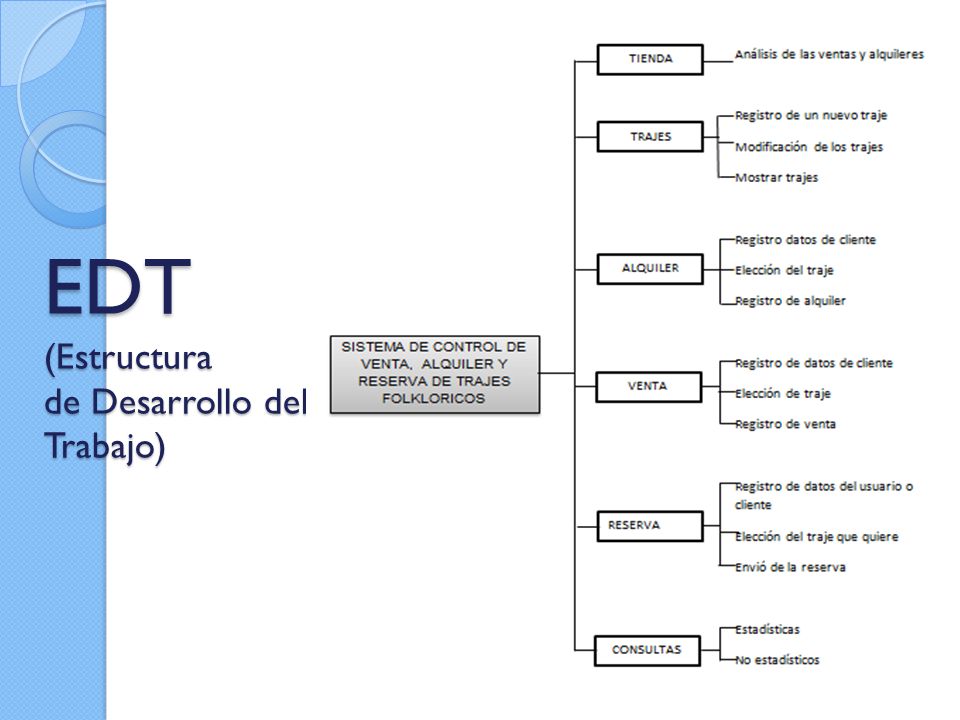 EDT
(Estructura de Desarrollo del Trabajo)

SISTEMA DE CONTROL DE VENTA, ALQUILER Y RESERVA DE TRAJES FOLKLORICOS

TIENDA
Análisis de las ventas y alquileres

TRAJES
Registro de un nuevo traje
Modificación de los trajes
Mostrar trajes

ALQUILER
Registro datos de cliente
Elección del traje
Registro de alquiler

VENTA
Registro de datos de cliente
Elección de traje
Registro de venta

RESERVA
Registro de datos del usuario o cliente
Elección del traje que quiere
Envió de la reserva

CONSULTAS
Estadísticas
No estadísticos